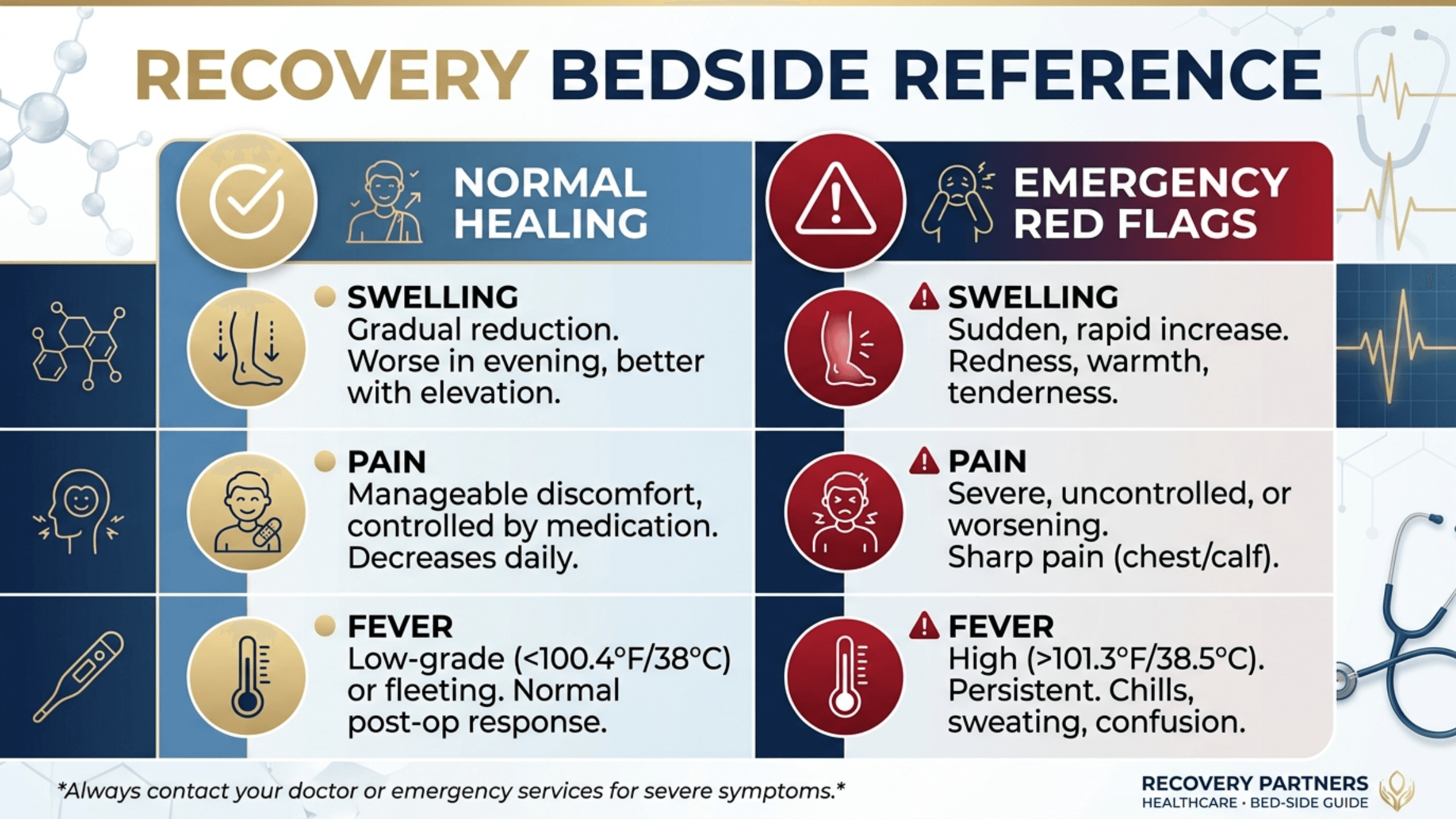 RECOVERY BEDSIDE REFERENCE

NORMAL HEALING

SWELLING
Gradual reduction. Worse in evening, better with elevation.

PAIN
Manageable discomfort, controlled by medication. Decreases daily.

FEVER
Low-grade (<100.4°F/38°C) or fleeting. Normal post-op response.

EMERGENCY RED FLAGS

SWELLING
Sudden, rapid increase. Redness, warmth, tenderness.

PAIN
Severe, uncontrolled, or worsening. Sharp pain (chest/calf).

FEVER
High (>101.3°F/38.5°C). Persistent. Chills, sweating, confusion.

*Always contact your doctor or emergency services for severe symptoms.*

RECOVERY PARTNERS
HEALTHCARE · BED-SIDE GUIDE